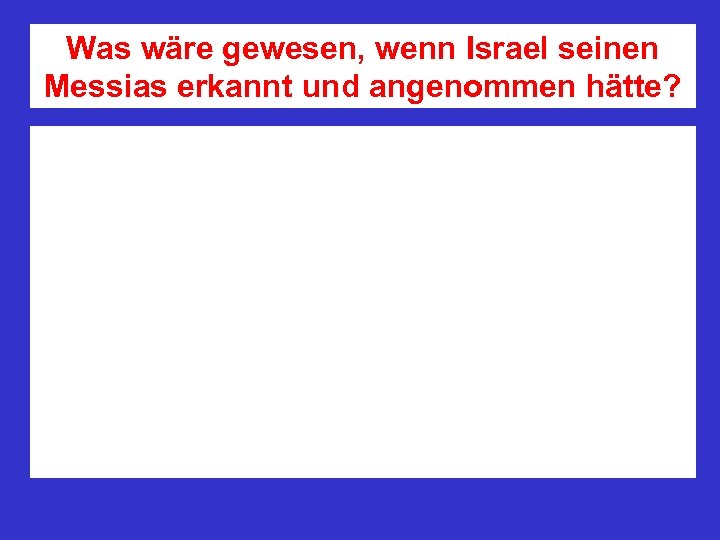 Was wäre gewesen, wenn Israel seinen Messias erkannt und angenommen hätte?